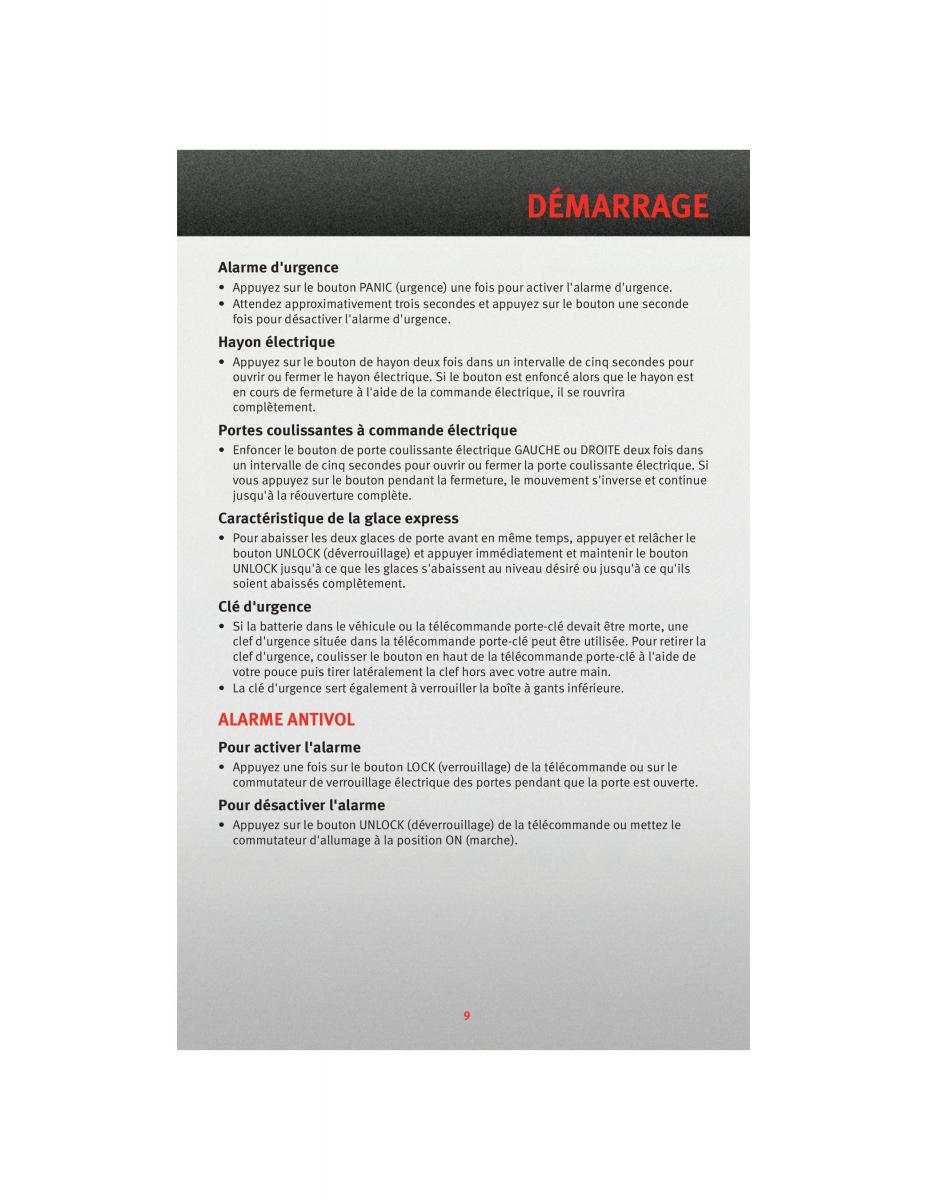 DÉMARRAGE

Alarme d'urgence

• Appuyez sur le bouton PANIC (urgence) une fois pour activer l'alarme d'urgence.
• Attendez approximativement trois secondes et appuyez sur le bouton une seconde fois pour désactiver l'alarme d'urgence.

Hayon électrique

• Appuyez sur le bouton de hayon deux fois dans un intervalle de cinq secondes pour ouvrir ou fermer le hayon électrique. Si le bouton est enfoncé alors que le hayon est en cours de fermeture à l'aide de la commande électrique, il se rouvrira complètement.

Portes coulissantes à commande électrique

• Enfoncer le bouton de porte coulissante électrique GAUCHE ou DROITE deux fois dans un intervalle de cinq secondes pour ouvrir ou fermer la porte coulissante électrique. Si vous appuyez sur le bouton pendant la fermeture, le mouvement s'inverse et continue jusqu'à la réouverture complète.

Caractéristique de la glace express

• Pour abaisser les deux glaces de porte avant en même temps, appuyer et relâcher le bouton UNLOCK (déverrouillage) et appuyer immédiatement et maintenir le bouton UNLOCK jusqu'à ce que les glaces s'abaissent au niveau désiré ou jusqu'à ce qu'ils soient abaissés complètement.

Clé d'urgence

• Si la batterie dans le véhicule ou la télécommande porte-clé devait être morte, une clef d'urgence située dans la télécommande porte-clé peut être utilisée. Pour retirer la clef d'urgence, coulisser le bouton en haut de la télécommande porte-clé à l'aide de votre pouce puis tirer latéralement la clef hors avec votre autre main.
• La clé d'urgence sert également à verrouiller la boîte à gants inférieure.

ALARME ANTIVOL

Pour activer l'alarme

• Appuyez une fois sur le bouton LOCK (verrouillage) de la télécommande ou sur le commutateur de verrouillage électrique des portes pendant que la porte est ouverte.

Pour désactiver l'alarme

• Appuyez sur le bouton UNLOCK (déverrouillage) de la télécommande ou mettez le commutateur d'allumage à la position ON (marche).

9